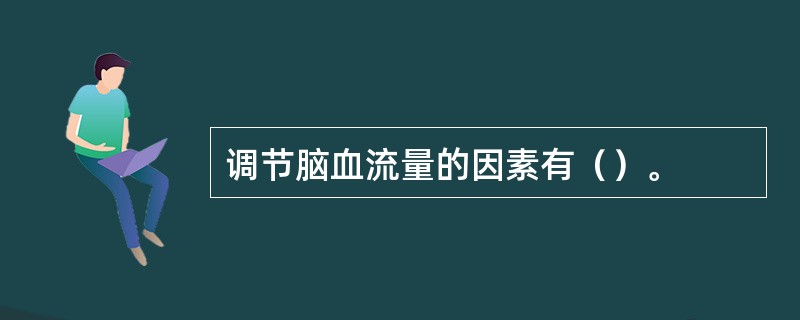 调节脑血流量的因素有（）。